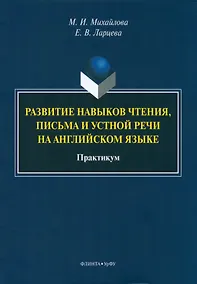 М. И. Михайлова
Е. В. Ларцева

РАЗВИТИЕ НАВЫКОВ ЧТЕНИЯ, ПИСЬМА И УСТНОЙ РЕЧИ НА АНГЛИЙСКОМ ЯЗЫКЕ

Практикум

ФЛИНТА • УрФУ